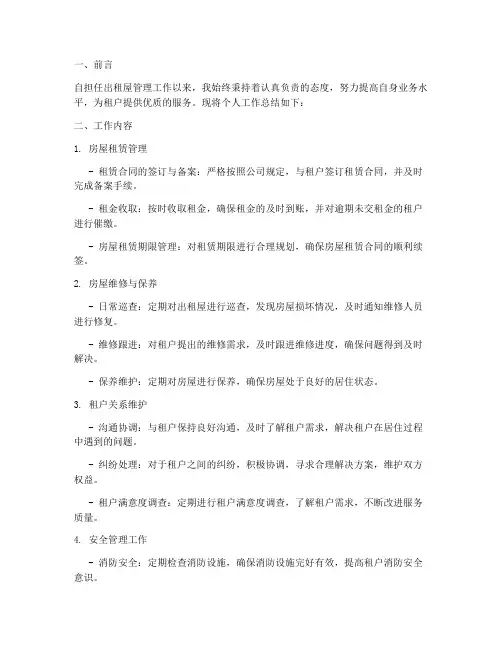 一、前言

自担任出租屋管理工作以来，我始终秉持着认真负责的态度，努力提高自身业务水平，为租户提供优质的服务。现将个人工作总结如下：

二、工作内容

1. 房屋租赁管理

- 租赁合同的签订与备案：严格按照公司规定，与租户签订租赁合同，并及时完成备案手续。

- 租金收取：按时收取租金，确保租金的及时到账，并对逾期未交租金的租户进行催缴。

- 房屋租赁期限管理：对租赁期限进行合理规划，确保房屋租赁合同的顺利续签。

2. 房屋维修与保养

- 日常巡查：定期对出租屋进行巡查，发现房屋损坏情况，及时通知维修人员进行修复。

- 维修跟进：对租户提出的维修需求，及时跟进维修进度，确保问题得到及时解决。

- 保养维护：定期对房屋进行保养，确保房屋处于良好的居住状态。

3. 租户关系维护

- 沟通协调：与租户保持良好沟通，及时了解租户需求，解决租户在居住过程中遇到的问题。

- 纠纷处理：对于租户之间的纠纷，积极协调，寻求合理解决方案，维护双方权益。

- 租户满意度调查：定期进行租户满意度调查，了解租户需求，不断改进服务质量。

4. 安全管理工作

- 消防安全：定期检查消防设施，确保消防设施完好有效，提高租户消防安全意识。